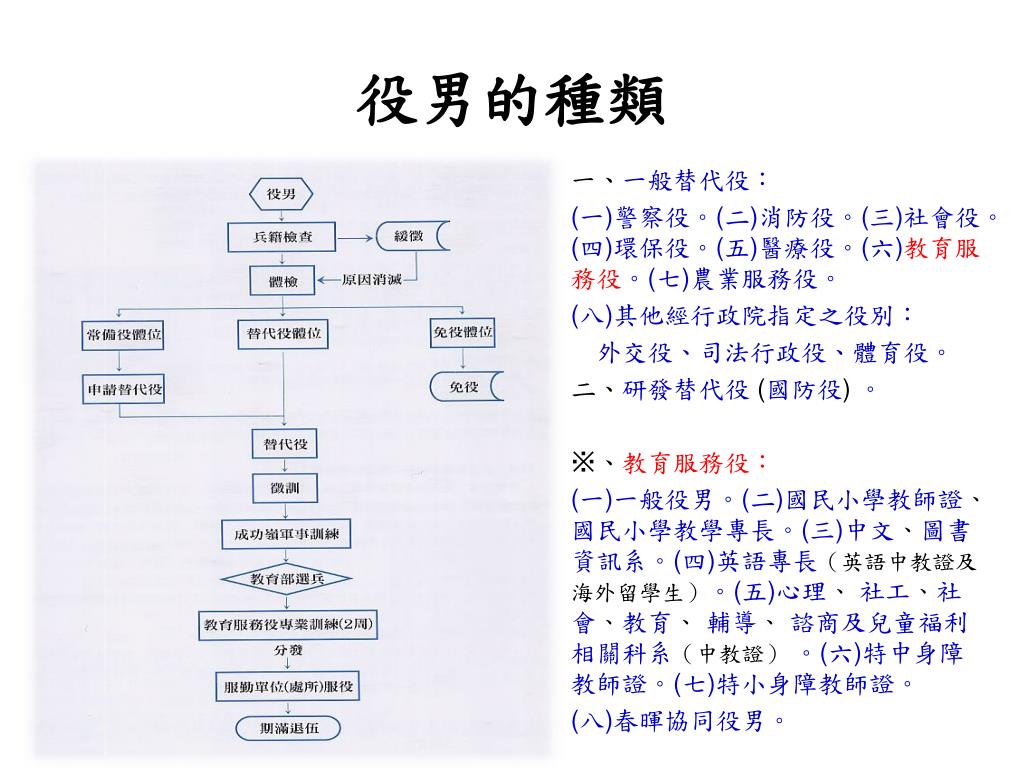 役男的種類

役男

兵籍檢查

緩徵

體檢

原因消滅

常備役體位

替代役體位

免役體位

申請替代役

免役

替代役

徵訓

成功嶺軍事訓練

教育部選兵

教育服務役專業訓練(2周)

分發

服勤單位(處所)服役

期滿退伍

一、一般替代役：

(一)警察役。(二)消防役。(三)社會役。(四)環保役。(五)醫療役。(六)教育服務役。(七)農業服務役。

(八)其他經行政院指定之役別：

外交役、司法行政役、體育役。

二、研發替代役 (國防役) 。

※、教育服務役：

(一)一般役男。(二)國民小學教師證、國民小學教學專長。(三)中文、圖書資訊系。(四)英語專長（英語中教證及海外留學生）。(五)心理、 社工、社會、教育、 輔導、 諮商及兒童福利相關科系（中教證） 。(六)特中身障教師證。(七)特小身障教師證。

(八)春暉協同役男。